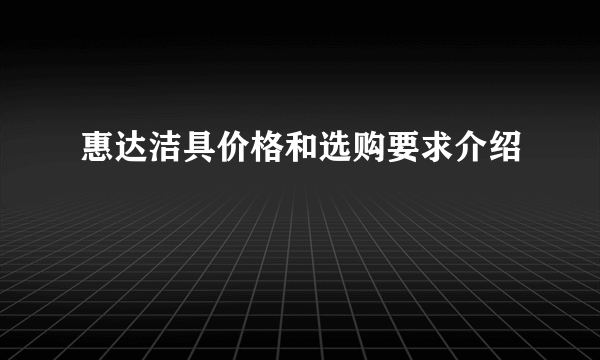 惠达洁具价格和选购要求介绍